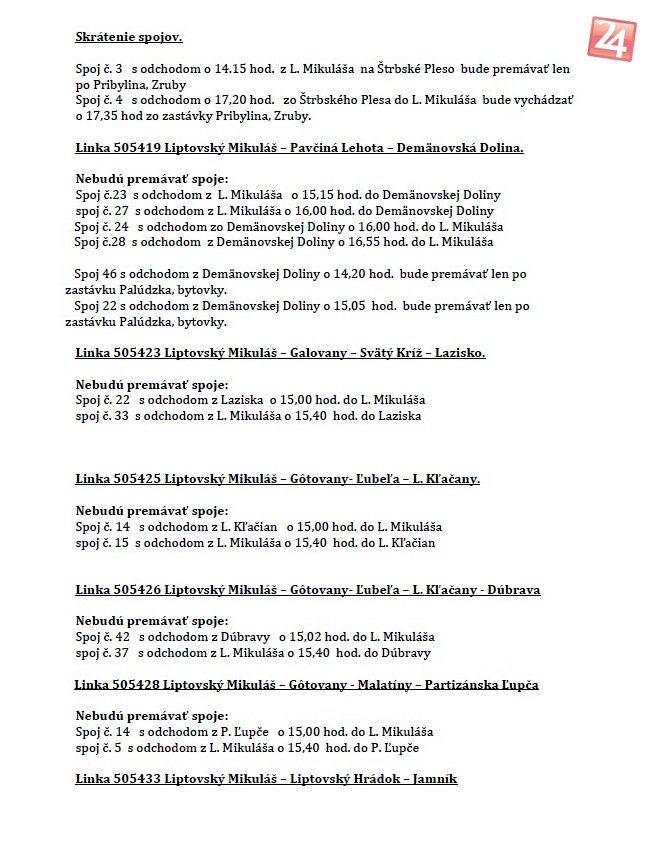 24

Skrátenie spojov.

Spoj č. 3 s odchodom o 14.15 hod. z L. Mikuláša na Štrbské Pleso bude premávať len po Pribylina, Zruby
Spoj č. 4 s odchodom o 17,20 hod. zo Štrbského Plesa do L. Mikuláša bude vychádzať o 17,35 hod zo zastávky Pribylina, Zruby.

Linka 505419 Liptovský Mikuláš – Pavčiná Lehota – Demänovská Dolina.

Nebudú premávať spoje:
Spoj č.23 s odchodom z L. Mikuláša o 15,15 hod. do Demänovskej Doliny
spoj č. 27 s odchodom z L. Mikuláša o 16,00 hod. do Demänovskej Doliny
Spoj č. 24 s odchodom zo Demänovskej Doliny o 16,00 hod. do L. Mikuláša
Spoj č.28 s odchodom z Demänovskej Doliny o 16,55 hod. do L. Mikuláša

Spoj 46 s odchodom z Demänovskej Doliny o 14,20 hod. bude premávať len po zastávku Palúdzka, bytovky.
Spoj 22 s odchodom z Demänovskej Doliny o 15,05 hod. bude premávať len po zastávku Palúdzka, bytovky.

Linka 505423 Liptovský Mikuláš – Galovany – Svätý Kríž – Lazisko.

Nebudú premávať spoje:
Spoj č. 22 s odchodom z Laziska o 15,00 hod. do L. Mikuláša
spoj č. 33 s odchodom z L. Mikuláša o 15,40 hod. do Laziska

Linka 505425 Liptovský Mikuláš – Gôtovany- Ľubeľa – L. Kľačany.

Nebudú premávať spoje:
Spoj č. 14 s odchodom z L. Kľačian o 15,00 hod. do L. Mikuláša
spoj č. 15 s odchodom z L. Mikuláša o 15,40 hod. do L. Kľačian

Linka 505426 Liptovský Mikuláš – Gôtovany- Ľubeľa – L. Kľačany - Dúbrava

Nebudú premávať spoje:
Spoj č. 42 s odchodom z Dúbravy o 15,02 hod. do L. Mikuláša
spoj č. 37 s odchodom z L. Mikuláša o 15,40 hod. do Dúbravy

Linka 505428 Liptovský Mikuláš – Gôtovany - Malatíny – Partizánska Ľupča

Nebudú premávať spoje:
Spoj č. 14 s odchodom z P. Ľupče o 15,00 hod. do L. Mikuláša
spoj č. 5 s odchodom z L. Mikuláša o 15,40 hod. do P. Ľupče

Linka 505433 Liptovský Mikuláš – Liptovský Hrádok – Jamník